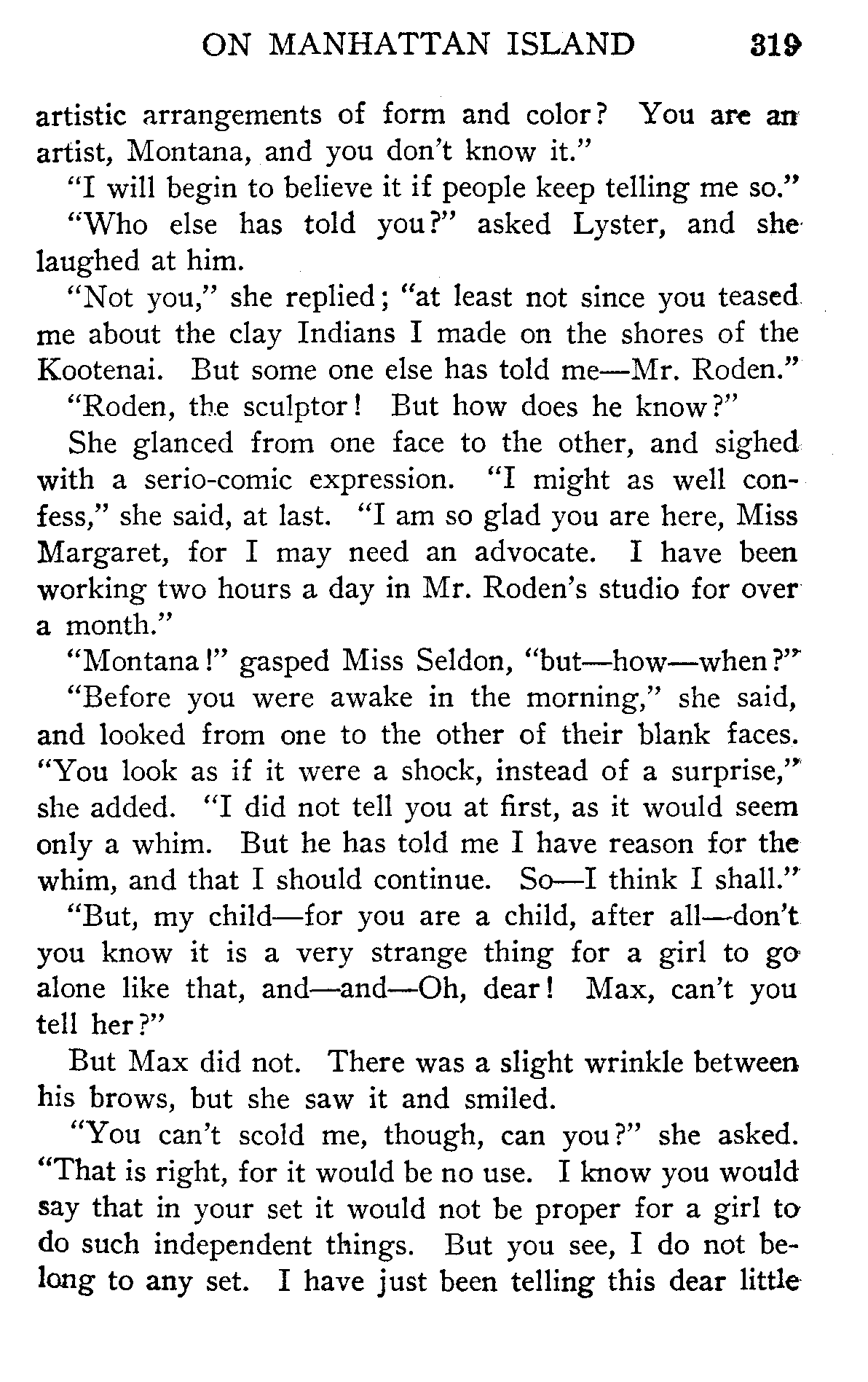 ON MANHATTAN ISLAND 319

artistic arrangements of form and color? You are an artist, Montana, and you don't know it."

"I will begin to believe it if people keep telling me so."

"Who else has told you?" asked Lyster, and she laughed at him.

"Not you," she replied; "at least not since you teased me about the clay Indians I made on the shores of the Kootenai. But some one else has told me—Mr. Roden."

"Roden, the sculptor! But how does he know?"

She glanced from one face to the other, and sighed with a serio-comic expression. "I might as well confess," she said, at last. "I am so glad you are here, Miss Margaret, for I may need an advocate. I have been working two hours a day in Mr. Roden's studio for over a month."

"Montana!" gasped Miss Seldon, "but—how—when?"

"Before you were awake in the morning," she said, and looked from one to the other of their blank faces. "You look as if it were a shock, instead of a surprise," she added. "I did not tell you at first, as it would seem only a whim. But he has told me I have reason for the whim, and that I should continue. So—I think I shall."

"But, my child—for you are a child, after all—don't you know it is a very strange thing for a girl to go alone like that, and—and—Oh, dear! Max, can't you tell her?"

But Max did not. There was a slight wrinkle between his brows, but she saw it and smiled.

"You can't scold me, though, can you?" she asked. "That is right, for it would be no use. I know you would say that in your set it would not be proper for a girl to do such independent things. But you see, I do not belong to any set. I have just been telling this dear little